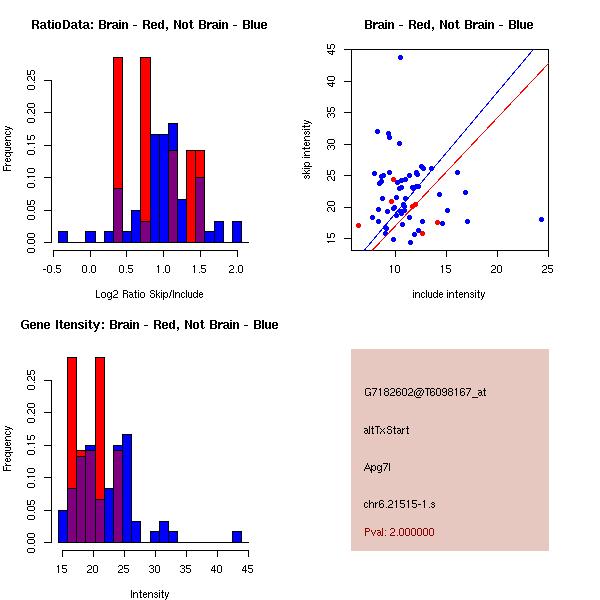 RatioData: Brain - Red, Not Brain - Blue

Frequency

0.00
0.05
0.10
0.15
0.20
0.25

-0.5 0.0 0.5 1.0 1.5 2.0

Log2 Ratio Skip/Include

Brain - Red, Not Brain - Blue

skip intensity

15
20
25
30
35
40
45

10 15 20 25

include intensity

Gene Itensity: Brain - Red, Not Brain - Blue

Frequency

0.00
0.05
0.10
0.15
0.20
0.25

15 20 25 30 35 40 45

Intensity

G7182602@T6098167_at

altTxStart

Apg7l

chr6.21515-1.s

Pval: 2.000000